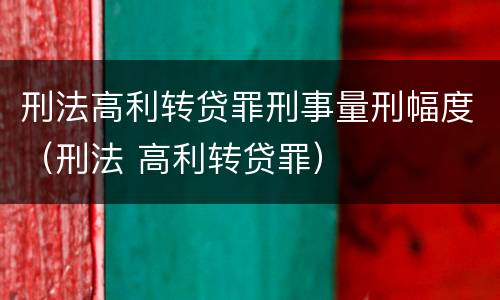 刑法高利转贷罪刑事量刑幅度（刑法 高利转贷罪）